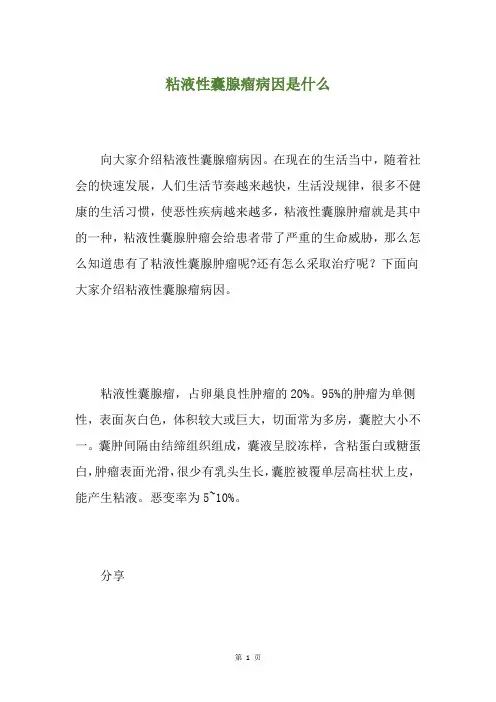 粘液性囊腺瘤病因是什么

向大家介绍粘液性囊腺瘤病因。在现在的生活当中，随着社会的快速发展，人们生活节奏越来越快，生活没规律，很多不健康的生活习惯，使恶性疾病越来越多，粘液性囊腺肿瘤就是其中的一种，粘液性囊腺肿瘤会给患者带了严重的生命威胁，那么怎么知道患有了粘液性囊腺肿瘤呢?还有怎么采取治疗呢？下面向大家介绍粘液性囊腺瘤病因。

粘液性囊腺瘤，占卵巢良性肿瘤的 20%。95%的肿瘤为单侧性，表面灰白色，体积较大或巨大，切面常为多房，囊腔大小不一。囊肿间隔由结缔组织组成，囊液呈胶冻样，含粘蛋白或糖蛋白，肿瘤表面光滑，很少有乳头生长，囊腔被覆单层高柱状上皮，能产生粘液。恶变率为 5~10%。

分享

第 1 页